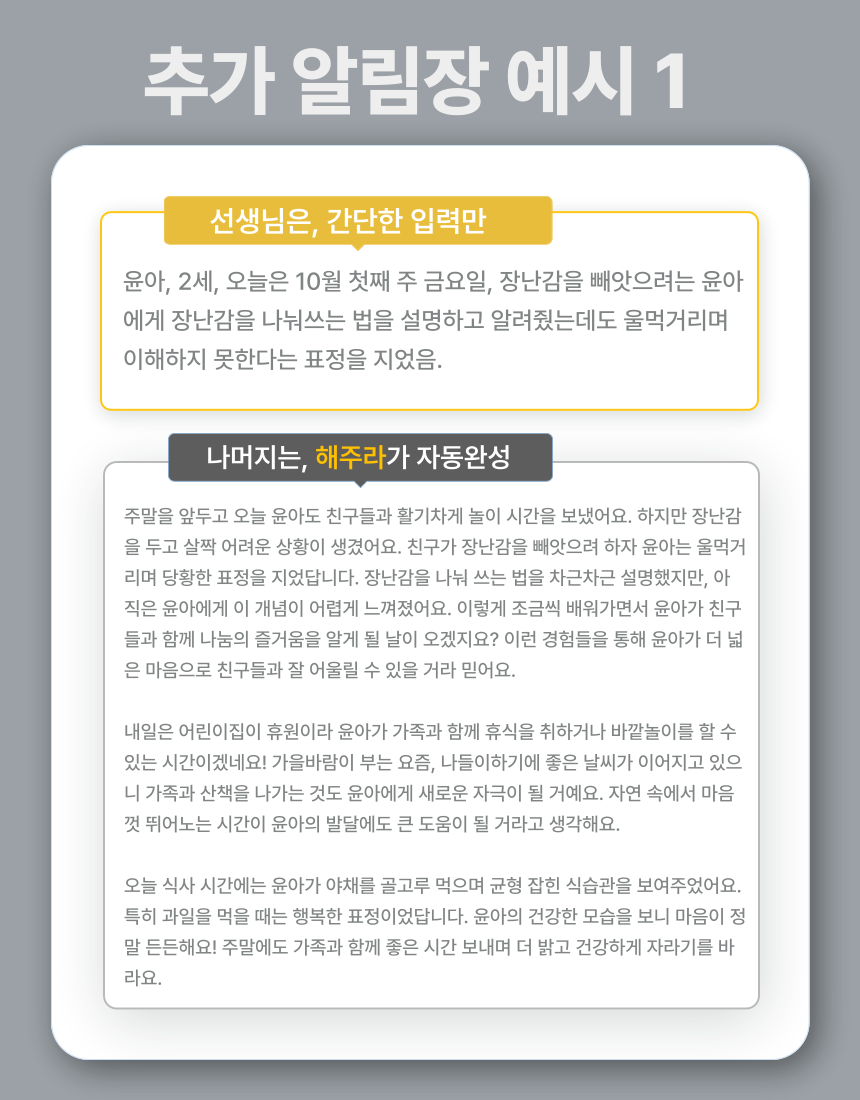 추가 알림장 예시 1

선생님은, 간단한 입력만

윤아, 2세, 오늘은 10월 첫째 주 금요일, 장난감을 빼앗으려는 윤아에게 장난감을 나눠쓰는 법을 설명하고 알려줬는데도 울먹거리며 이해하지 못한다는 표정을 지었음.

나머지는, 해주라가 자동완성

주말을 앞두고 오늘 윤아도 친구들과 활기차게 놀이 시간을 보냈어요. 하지만 장난감을 두고 살짝 어려운 상황이 생겼어요. 친구가 장난감을 빼앗으려 하자 윤아는 울먹거리며 당황한 표정을 지었답니다. 장난감을 나눠 쓰는 법을 차근차근 설명했지만, 아직은 윤아에게 이 개념이 어렵게 느껴졌어요. 이렇게 조금씩 배워가면서 윤아가 친구들과 함께 나눔의 즐거움을 알게 될 날이 오겠지요? 이런 경험들을 통해 윤아가 더 넓은 마음으로 친구들과 잘 어울릴 수 있을 거라 믿어요.

내일은 어린이집이 휴원이라 윤아가 가족과 함께 휴식을 취하거나 바깥놀이를 할 수 있는 시간이겠네요! 가을바람이 부는 요즘, 나들이하기에 좋은 날씨가 이어지고 있으니 가족과 산책을 나가는 것도 윤아에게 새로운 자극이 될 거예요. 자연 속에서 마음껏 뛰어노는 시간이 윤아의 발달에도 큰 도움이 될 거라고 생각해요.

오늘 식사 시간에는 윤아가 야채를 골고루 먹으며 균형 잡힌 식습관을 보여주었어요. 특히 과일을 먹을 때는 행복한 표정이었답니다. 윤아의 건강한 모습을 보니 마음이 정말 든든해요! 주말에도 가족과 함께 좋은 시간 보내며 더 밝고 건강하게 자라기를 바라요.